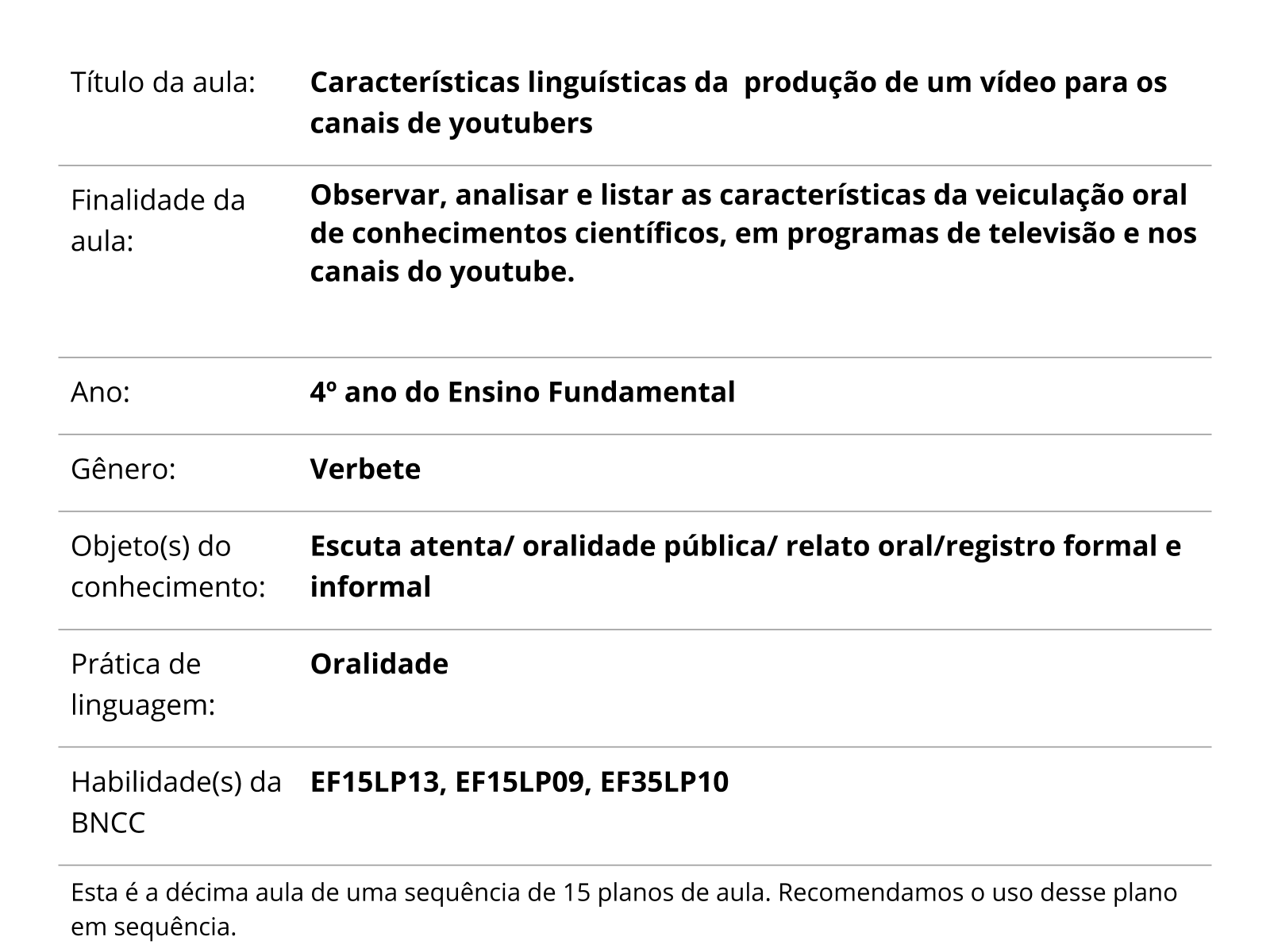 | | |
|---|---|
| Título da aula: | **Características linguísticas da  produção de um vídeo para os canais de youtubers** |
| Finalidade da aula: | **Observar, analisar e listar as características da veiculação oral de conhecimentos científicos, em programas de televisão e nos canais do youtube.** |
| Ano: | **4º ano do Ensino Fundamental** |
| Gênero: | **Verbete** |
| Objeto(s) do conhecimento: | **Escuta atenta/ oralidade pública/ relato oral/registro formal e informal** |
| Prática de linguagem: | **Oralidade** |
| Habilidade(s) da BNCC | **EF15LP13, EF15LP09, EF35LP10** |

Esta é a décima aula de uma sequência de 15 planos de aula. Recomendamos o uso desse plano em sequência.